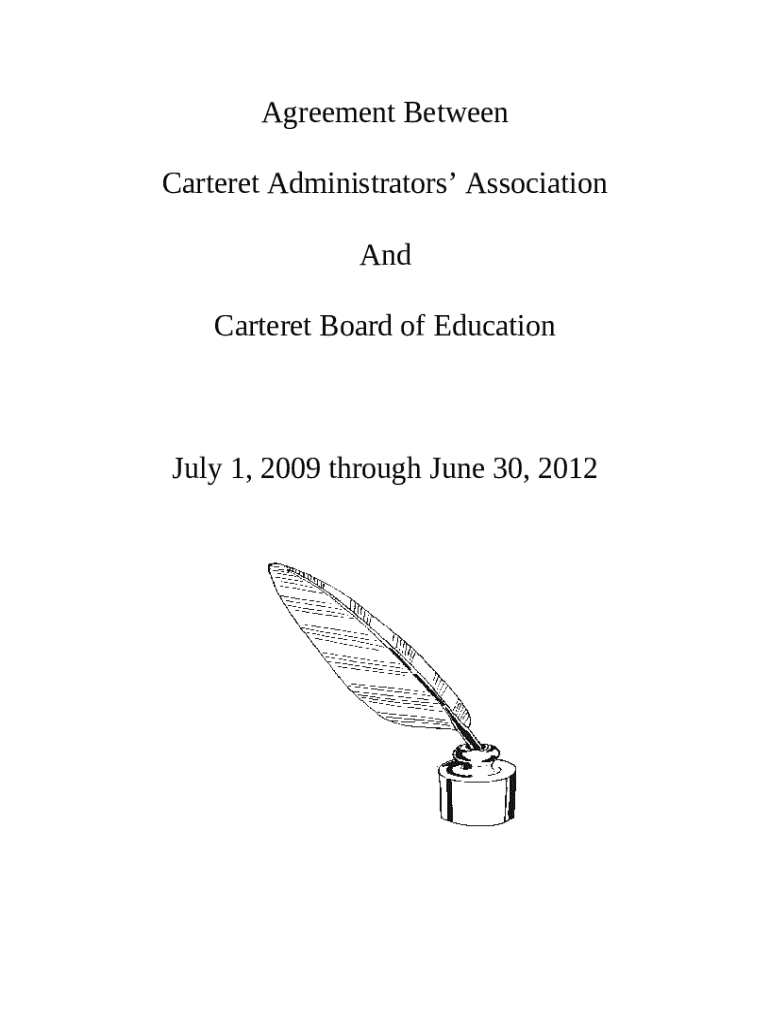 Agreement Between

Carteret Administrators’ Association

And

Carteret Board of Education

July 1, 2009 through June 30, 2012